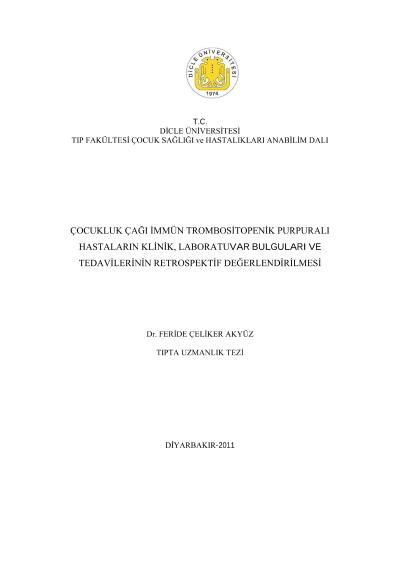 DİCLE ÜNİVERSİTESİ
1974

T.C.
DİCLE ÜNİVERSİTESİ
TIP FAKÜLTESİ ÇOCUK SAĞLIĞI ve HASTALIKLARI ANABİLİM DALI

ÇOCUKLUK ÇAĞI İMMÜN TROMBOSİTOPENİK PURPURALI HASTALARIN KLİNİK, LABORATUVAR BULGULARI VE TEDAVİLERİNİN RETROSPEKTİF DEĞERLENDİRİLMESİ

Dr. FERİDE ÇELİKER AKYÜZ

TIPTA UZMANLIK TEZİ

DİYARBAKIR-2011